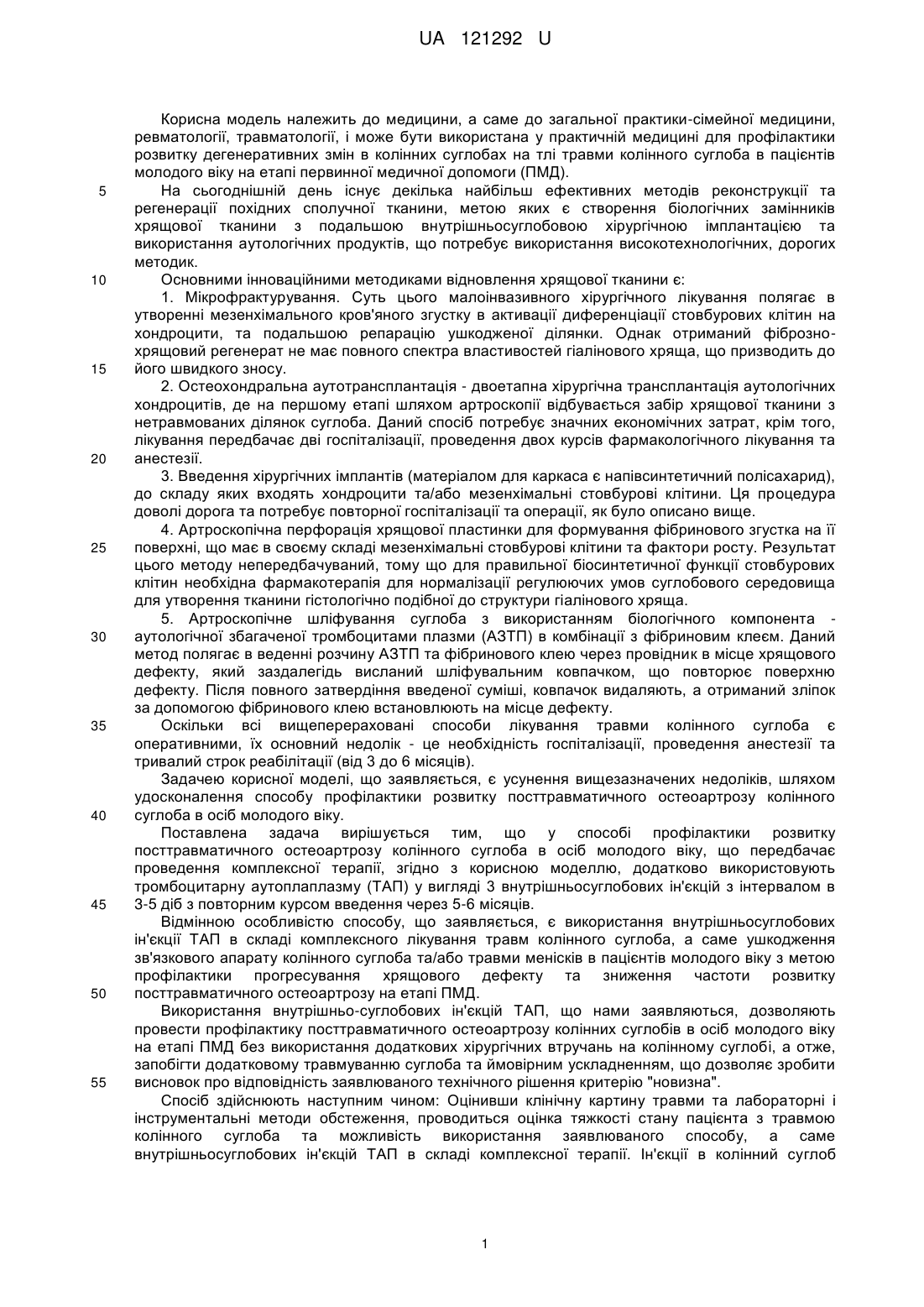 UA 121292 U

Корисна модель належить до медицини, а саме до загальної практики-сімейної медицини, ревматології, травматології, і може бути використана у практичній медицині для профілактики розвитку дегенеративних змін в колінних суглобах на тлі травми колінного суглоба в пацієнтів молодого віку на етапі первинної медичної допомоги (ПМД).

5 На сьогоднішній день існує декілька найбільш ефективних методів реконструкції та регенерації похідних сполучної тканини, метою яких є створення біологічних замінників хрящової тканини з подальшою внутрішньосуглобовою хірургічною імплантацією та використання аутологічних продуктів, що потребує використання високотехнологічних, дорогих методик.

10 Основними інноваційними методиками відновлення хрящової тканини є:

1. Мікрофрактурування. Суть цього малоінвазивного хірургічного лікування полягає в утворенні мезенхімального кров'яного згустку в активації диференціації стовбурових клітин на хондроцити, та подальшою репарацію ушкодженої ділянки. Однак отриманий фіброзно-хрящовий регенерат не має повного спектра властивостей гіалінового хряща, що призводить до

15 його швидкого зносу.

2. Остеохондральна аутотрансплантація - двоетапна хірургічна трансплантація аутологічних хондроцитів, де на першому етапі шляхом артроскопії відбувається забір хрящової тканини з нетравмованих ділянок суглоба. Даний спосіб потребує значних економічних затрат, крім того, лікування передбачає дві госпіталізації, проведення двох курсів фармакологічного лікування та

20 анестезії.

3. Введення хірургічних імплантів (матеріалом для каркаса є напівсинтетичний полісахарид), до складу яких входять хондроцити та/або мезенхімальні стовбурові клітини. Ця процедура доволі дорога та потребує повторної госпіталізації та операції, як було описано вище.

4. Артроскопічна перфорація хрящової пластинки для формування фібринового згустка на її

25 поверхні, що має в своєму складі мезенхімальні стовбурові клітини та фактори росту. Результат цього методу непередбачуваний, тому що для правильної біосинтетичної функції стовбурових клітин необхідна фармакотерапія для нормалізації регулюючих умов суглобового середовища для утворення тканини гістологічно подібної до структури гіалінового хряща.

5. Артроскопічне шліфування суглоба з використанням біологічного компонента -

30 аутологічної збагаченої тромбоцитами плазми (АЗТП) в комбінації з фібриновим клеєм. Даний метод полягає в веденні розчину АЗТП та фібринового клею через провідник в місце хрящового дефекту, який заздалегідь висланий шліфувальним ковпачком, що повторює поверхню дефекту. Після повного затвердіння введеної суміші, ковпачок видаляють, а отриманий зліпок за допомогою фібринового клею встановлюють на місце дефекту.

35 Оскільки всі вищеперераховані способи лікування травми колінного суглоба є оперативними, їх основний недолік - це необхідність госпіталізації, проведення анестезії та тривалий строк реабілітації (від 3 до 6 місяців).

Задачею корисної моделі, що заявляється, є усунення вищезазначених недоліків, шляхом удосконалення способу профілактики розвитку посттравматичного остеоартрозу колінного

40 суглоба в осіб молодого віку.

Поставлена задача вирішується тим, що у способі профілактики розвитку посттравматичного остеоартрозу колінного суглоба в осіб молодого віку, що передбачає проведення комплексної терапії, згідно з корисною моделлю, додатково використовують тромбоцитарну аутоплаплазму (ТАП) у вигляді 3 внутрішньосуглобових ін'єкцій з інтервалом в

45 3-5 діб з повторним курсом введення через 5-6 місяців.

Відмінною особливістю способу, що заявляється, є використання внутрішньосуглобових ін'єкції ТАП в складі комплексного лікування травм колінного суглоба, а саме ушкодження зв'язкового апарату колінного суглоба та/або травми менісків в пацієнтів молодого віку з метою профілактики прогресування хрящового дефекту та зниження частоти розвитку

50 посттравматичного остеоартрозу на етапі ПМД.

Використання внутрішньо-суглобових ін'єкцій ТАП, що нами заявляються, дозволяють провести профілактику посттравматичного остеоартрозу колінних суглобів в осіб молодого віку на етапі ПМД без використання додаткових хірургічних втручань на колінному суглобі, а отже, запобігти додатковому травмуванню суглоба та ймовірним ускладненням, що дозволяє зробити

55 висновок про відповідність заявлюваного технічного рішення критерію "новизна".

Спосіб здійснюють наступним чином: Оцінивши клінічну картину травми та лабораторні і інструментальні методи обстеження, проводиться оцінка тяжкості стану пацієнта з травмою колінного суглоба та можливість використання заявлюваного способу, а саме внутрішньосуглобових ін'єкцій ТАП в складі комплексної терапії. Ін'єкції в колінний суглоб

1